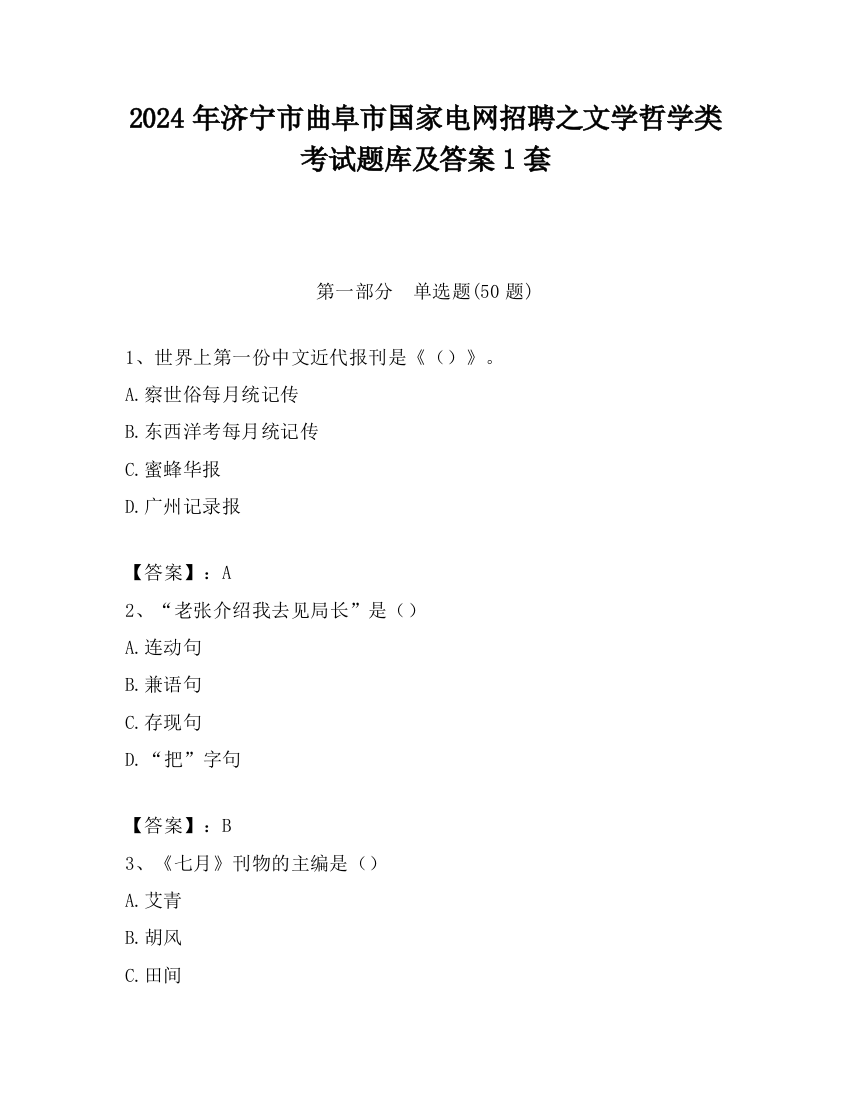 2024 年济宁市曲阜市国家电网招聘之文学哲学类考试题库及答案 1 套

第一部分　单选题(50 题)

1、世界上第一份中文近代报刊是《（）》。

A.察世俗每月统记传

B.东西洋考每月统记传

C.蜜蜂华报

D.广州记录报

【答案】：A

2、“老张介绍我去见局长”是（）

A.连动句

B.兼语句

C.存现句

D.“把”字句

【答案】：B

3、《七月》刊物的主编是（）

A.艾青

B.胡风

C.田间